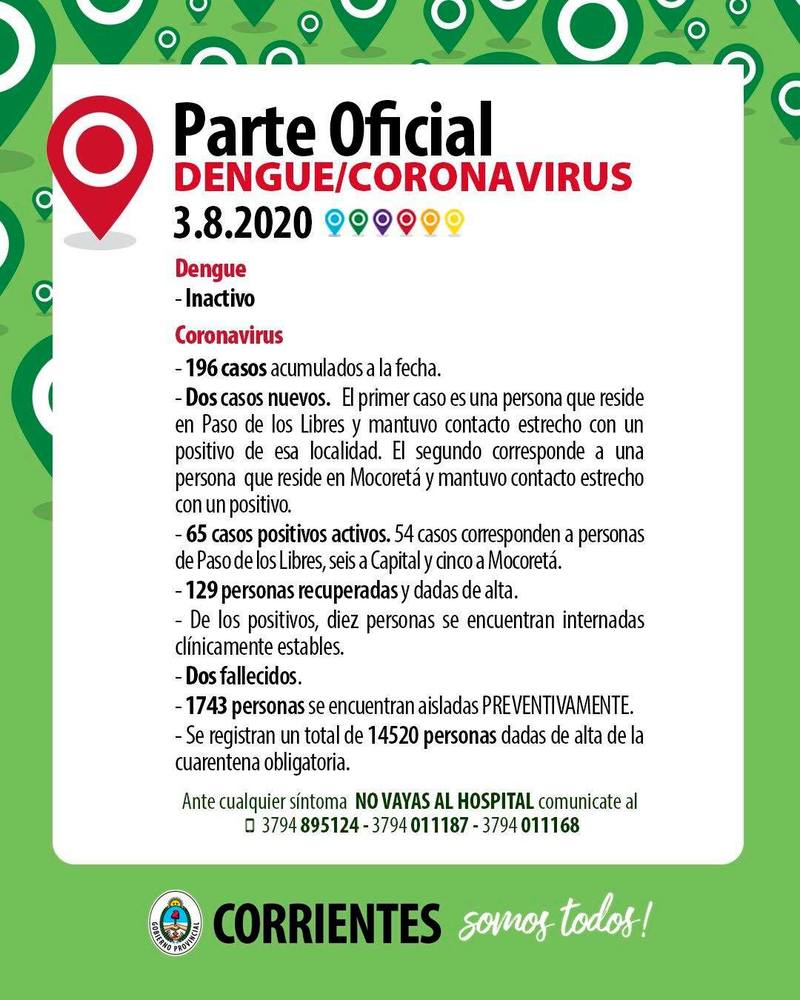 Parte Oficial
DENGUE/CORONAVIRUS
3.8.2020

Dengue
- Inactivo

Coronavirus
- 196 casos acumulados a la fecha.
- Dos casos nuevos. El primer caso es una persona que reside en Paso de los Libres y mantuvo contacto estrecho con un positivo de esa localidad. El segundo corresponde a una persona que reside en Mocoretá y mantuvo contacto estrecho con un positivo.
- 65 casos positivos activos. 54 casos corresponden a personas de Paso de los Libres, seis a Capital y cinco a Mocoretá.
- 129 personas recuperadas y dadas de alta.
- De los positivos, diez personas se encuentran internadas clínicamente estables.
- Dos fallecidos.
- 1743 personas se encuentran aisladas PREVENTIVAMENTE.
- Se registran un total de 14520 personas dadas de alta de la cuarentena obligatoria.

Ante cualquier síntoma NO VAYAS AL HOSPITAL comunicate al
3794 895124 - 3794 011187 - 3794 011168

GOBIERNO PROVINCIAL
CORRIENTES somos todos!